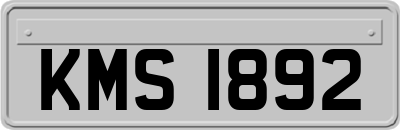 KMS 1892